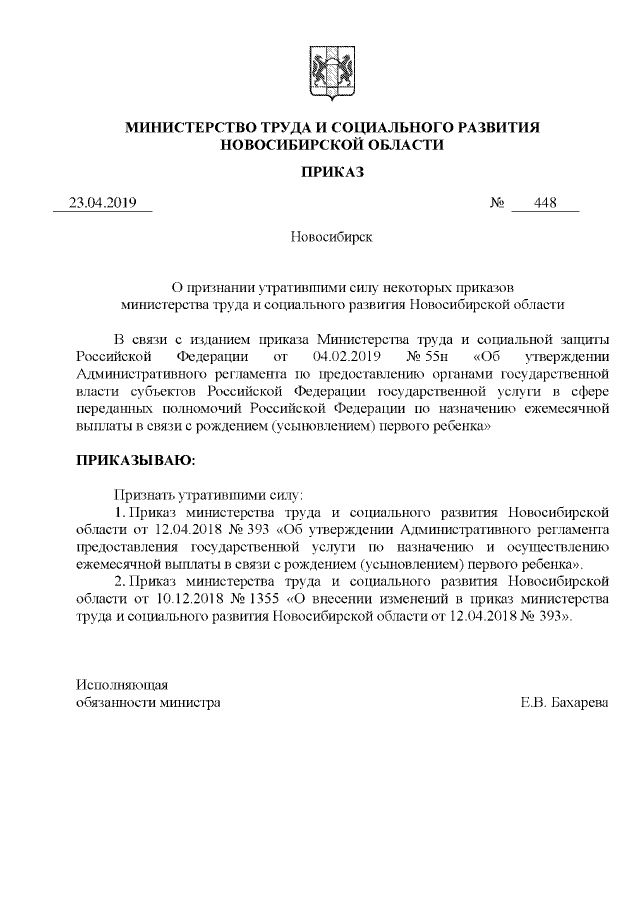 МИНИСТЕРСТВО ТРУДА И СОЦИАЛЬНОГО РАЗВИТИЯ НОВОСИБИРСКОЙ ОБЛАСТИ

ПРИКАЗ

23.04.2019 № 448

Новосибирск

О признании утратившими силу некоторых приказов министерства труда и социального развития Новосибирской области

В связи с изданием приказа Министерства труда и социальной защиты Российской Федерации от 04.02.2019 № 55н «Об утверждении Административного регламента по предоставлению органами государственной власти субъектов Российской Федерации государственной услуги в сфере переданных полномочий Российской Федерации по назначению ежемесячной выплаты в связи с рождением (усыновлением) первого ребенка»

ПРИКАЗЫВАЮ:

Признать утратившими силу:

1. Приказ министерства труда и социального развития Новосибирской области от 12.04.2018 № 393 «Об утверждении Административного регламента предоставления государственной услуги по назначению и осуществлению ежемесячной выплаты в связи с рождением (усыновлением) первого ребенка».

2. Приказ министерства труда и социального развития Новосибирской области от 10.12.2018 № 1355 «О внесении изменений в приказ министерства труда и социального развития Новосибирской области от 12.04.2018 № 393».

Исполняющая обязанности министра Е.В. Бахарева